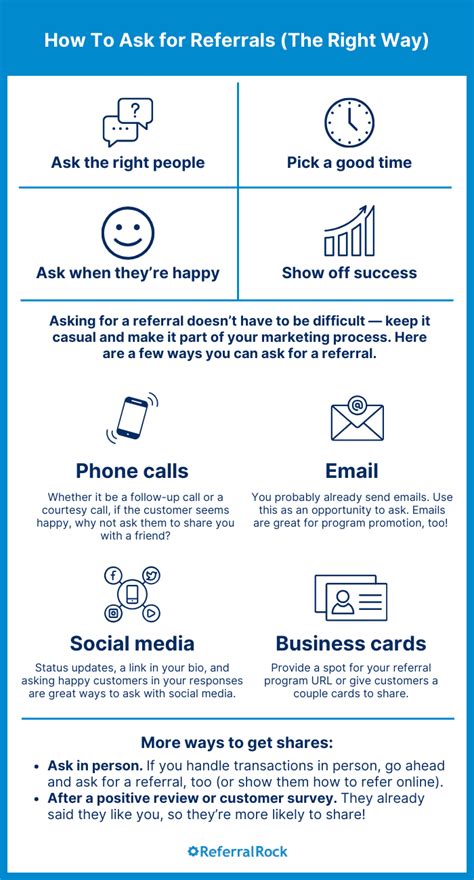 How To Ask for Referrals (The Right Way)

Ask the right people

Pick a good time

Ask when they're happy

Show off success

Asking for a referral doesn't have to be difficult — keep it casual and make it part of your marketing process. Here are a few ways you can ask for a referral.

Phone calls

Whether it be a follow-up call or a courtesy call, if the customer seems happy, why not ask them to share you with a friend?

Email

You probably already send emails. Use this as an opportunity to ask. Emails are great for program promotion, too!

Social media

Status updates, a link in your bio, and asking happy customers in your responses are great ways to ask with social media.

Business cards

Provide a spot for your referral program URL or give customers a couple cards to share.

More ways to get shares:

• Ask in person. If you handle transactions in person, go ahead and ask for a referral, too (or show them how to refer online).
• After a positive review or customer survey. They already said they like you, so they're more likely to share!

ReferralRock